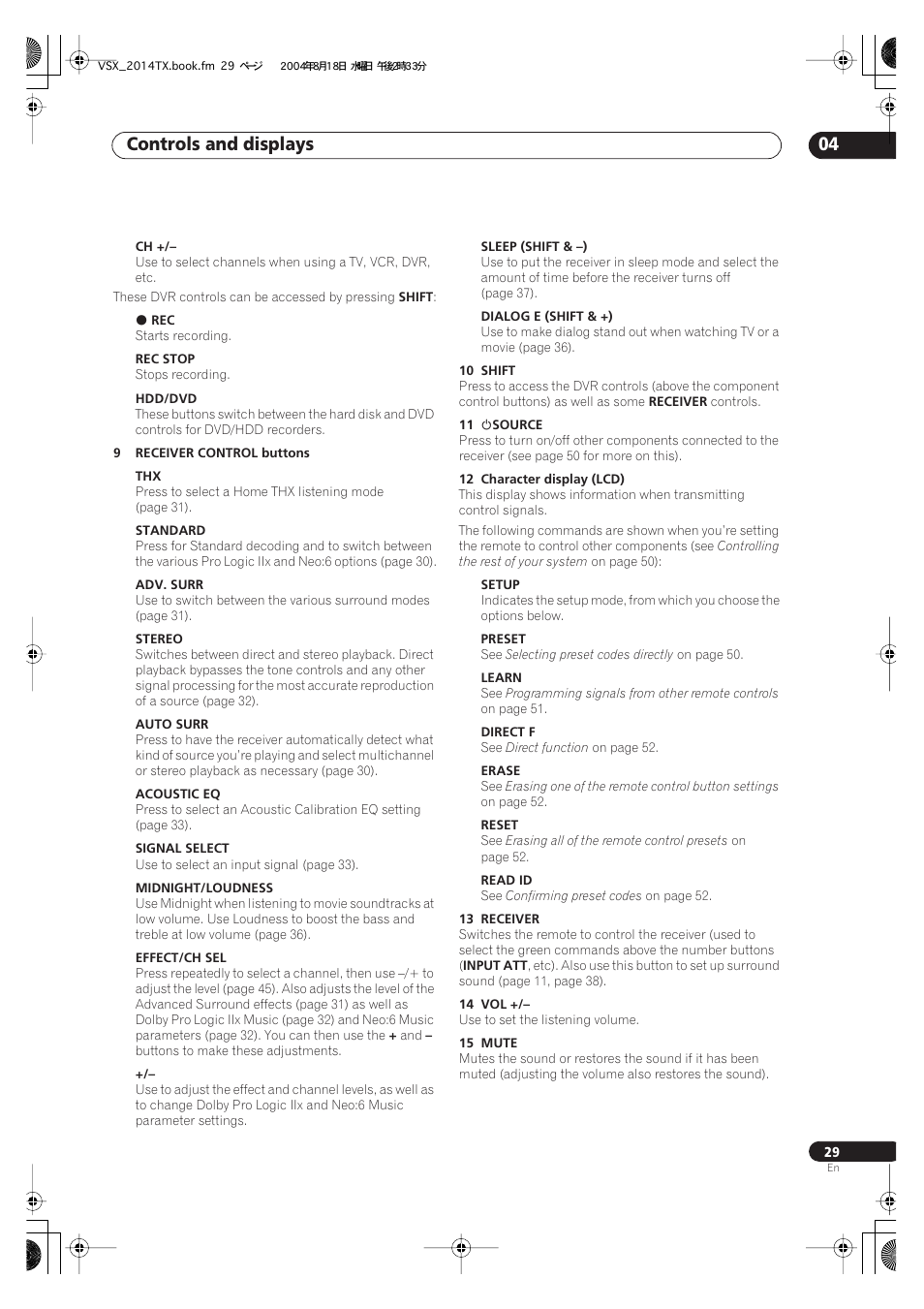 VSX_2014TX.book.fm 29 ページ 2004年8月18日 水曜日 午後2時33分

Controls and displays

04

CH +/–
Use to select channels when using a TV, VCR, DVR, etc.

These DVR controls can be accessed by pressing SHIFT:

● REC
Starts recording.

REC STOP
Stops recording.

HDD/DVD
These buttons switch between the hard disk and DVD controls for DVD/HDD recorders.

9 RECEIVER CONTROL buttons

THX
Press to select a Home THX listening mode (page 31).

STANDARD
Press for Standard decoding and to switch between the various Pro Logic IIx and Neo:6 options (page 30).

ADV. SURR
Use to switch between the various surround modes (page 31).

STEREO
Switches between direct and stereo playback. Direct playback bypasses the tone controls and any other signal processing for the most accurate reproduction of a source (page 32).

AUTO SURR
Press to have the receiver automatically detect what kind of source you're playing and select multichannel or stereo playback as necessary (page 30).

ACOUSTIC EQ
Press to select an Acoustic Calibration EQ setting (page 33).

SIGNAL SELECT
Use to select an input signal (page 33).

MIDNIGHT/LOUDNESS
Use Midnight when listening to movie soundtracks at low volume. Use Loudness to boost the bass and treble at low volume (page 36).

EFFECT/CH SEL
Press repeatedly to select a channel, then use –/+ to adjust the level (page 45). Also adjusts the level of the Advanced Surround effects (page 31) as well as Dolby Pro Logic IIx Music (page 32) and Neo:6 Music parameters (page 32). You can then use the + and – buttons to make these adjustments.

+/–
Use to adjust the effect and channel levels, as well as to change Dolby Pro Logic IIx and Neo:6 Music parameter settings.

SLEEP (SHIFT & –)
Use to put the receiver in sleep mode and select the amount of time before the receiver turns off (page 37).

DIALOG E (SHIFT & +)
Use to make dialog stand out when watching TV or a movie (page 36).

10 SHIFT
Press to access the DVR controls (above the component control buttons) as well as some RECEIVER controls.

11 ⏻SOURCE
Press to turn on/off other components connected to the receiver (see page 50 for more on this).

12 Character display (LCD)
This display shows information when transmitting control signals.

The following commands are shown when you're setting the remote to control other components (see Controlling the rest of your system on page 50):

SETUP
Indicates the setup mode, from which you choose the options below.

PRESET
See Selecting preset codes directly on page 50.

LEARN
See Programming signals from other remote controls on page 51.

DIRECT F
See Direct function on page 52.

ERASE
See Erasing one of the remote control button settings on page 52.

RESET
See Erasing all of the remote control presets on page 52.

READ ID
See Confirming preset codes on page 52.

13 RECEIVER
Switches the remote to control the receiver (used to select the green commands above the number buttons (INPUT ATT, etc). Also use this button to set up surround sound (page 11, page 38).

14 VOL +/–
Use to set the listening volume.

15 MUTE
Mutes the sound or restores the sound if it has been muted (adjusting the volume also restores the sound).

29
En